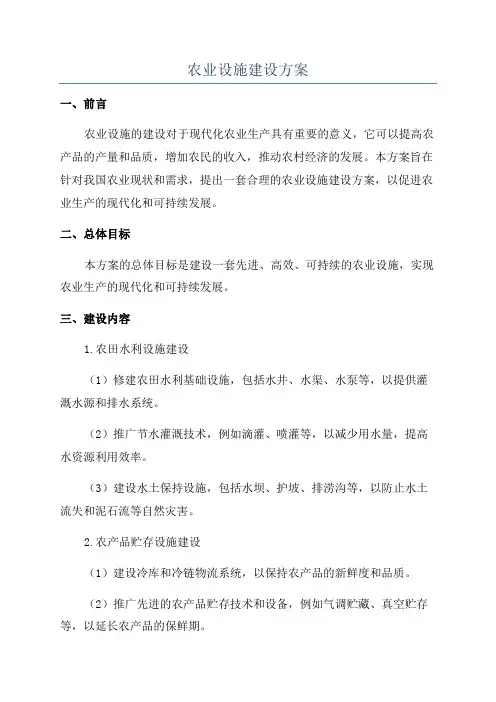 农业设施建设方案

一、前言

农业设施的建设对于现代化农业生产具有重要的意义，它可以提高农产品的产量和品质，增加农民的收入，推动农村经济的发展。本方案旨在针对我国农业现状和需求，提出一套合理的农业设施建设方案，以促进农业生产的现代化和可持续发展。

二、总体目标

本方案的总体目标是建设一套先进、高效、可持续的农业设施，实现农业生产的现代化和可持续发展。

三、建设内容

1.农田水利设施建设

（1）修建农田水利基础设施，包括水井、水渠、水泵等，以提供灌溉水源和排水系统。

（2）推广节水灌溉技术，例如滴灌、喷灌等，以减少用水量，提高水资源利用效率。

（3）建设水土保持设施，包括水坝、护坡、排涝沟等，以防止水土流失和泥石流等自然灾害。

2.农产品贮存设施建设

（1）建设冷库和冷链物流系统，以保持农产品的新鲜度和品质。

（2）推广先进的农产品贮存技术和设备，例如气调贮藏、真空贮存等，以延长农产品的保鲜期。